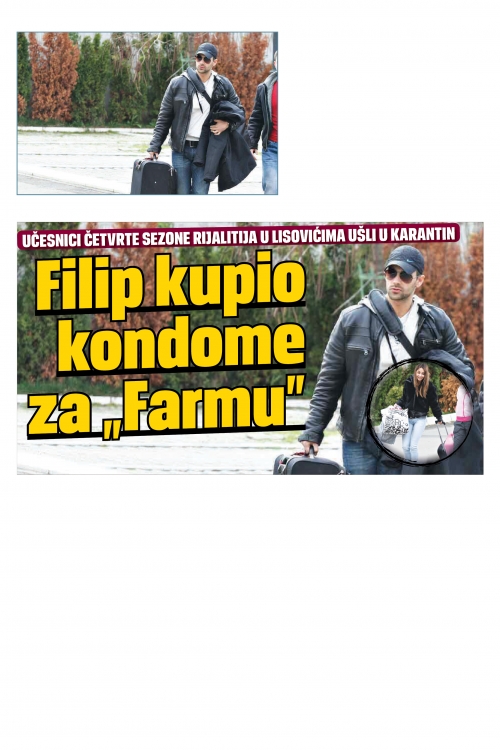 UČESNICI ČETVRTE SEZONE RIJALITIJA U LISOVIĆIMA UŠLI U KARANTIN

Filip kupio kondome za „Farmu"